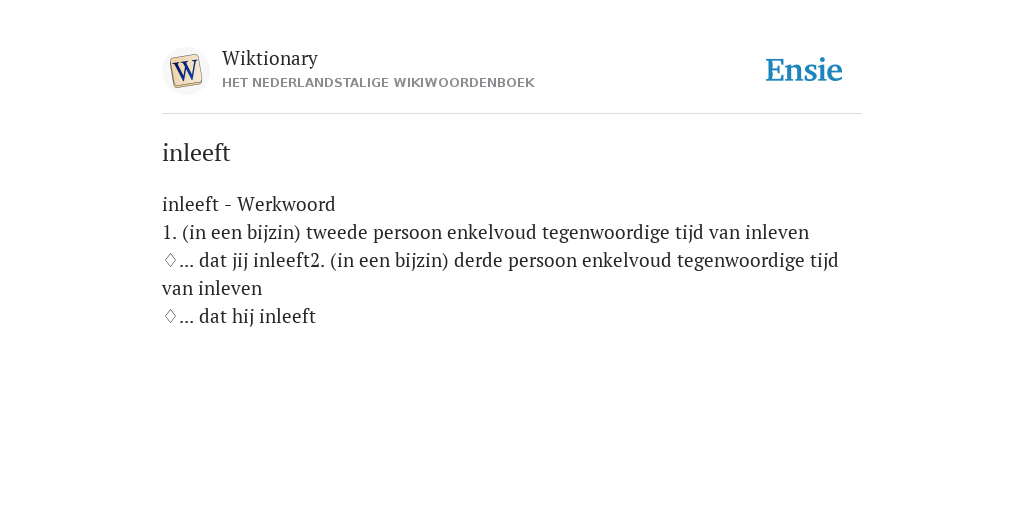 W

Wiktionary
HET NEDERLANDSTALIGE WIKIWOORDENBOEK

Ensie

inleeft

inleeft - Werkwoord
1. (in een bijzin) tweede persoon enkelvoud tegenwoordige tijd van inleven
♢... dat jij inleeft2. (in een bijzin) derde persoon enkelvoud tegenwoordige tijd van inleven
♢... dat hij inleeft